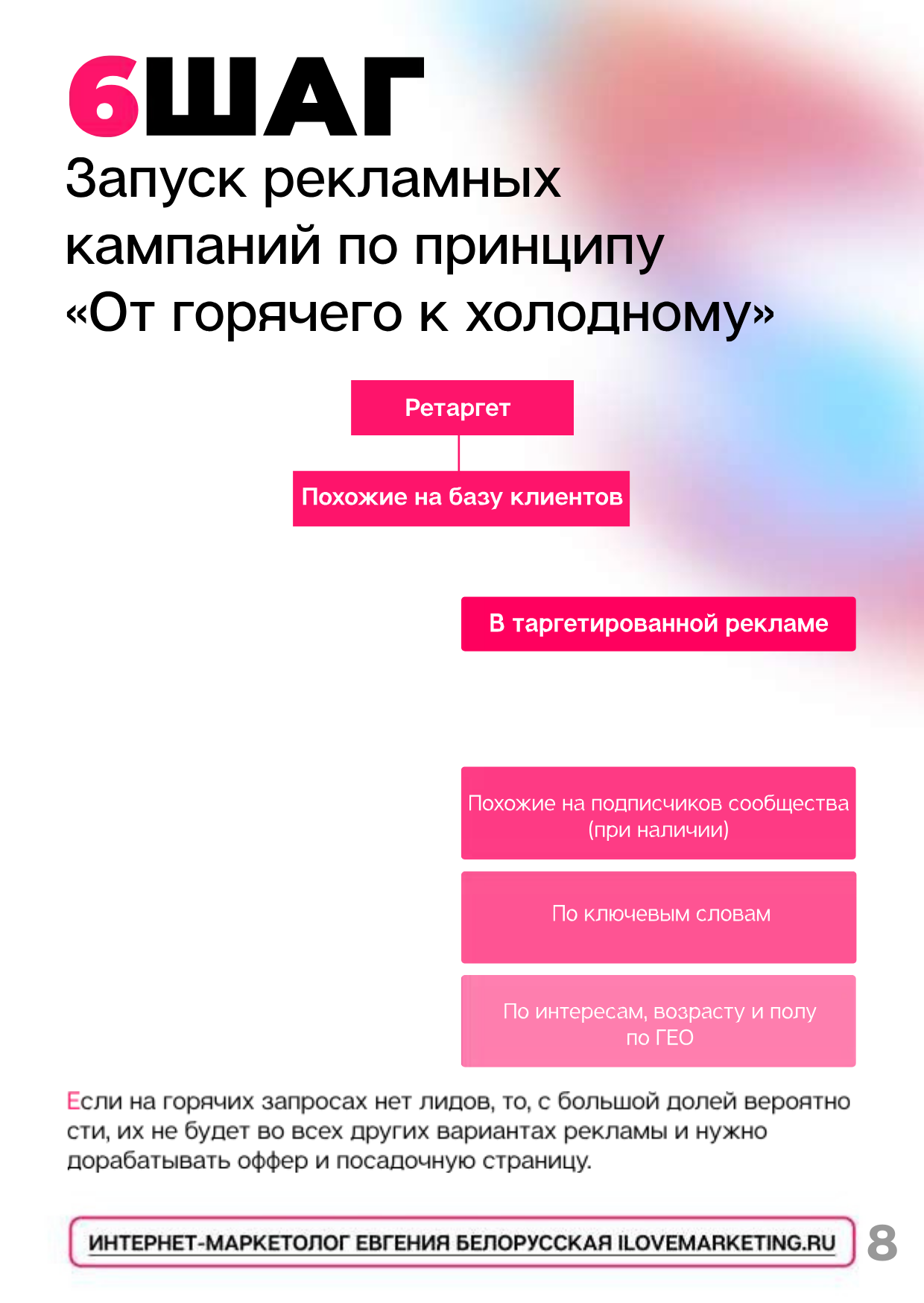 6ШАГ

Запуск рекламных кампаний по принципу «От горячего к холодному»

Ретаргет

Похожие на базу клиентов

В таргетированной рекламе

Похожие на подписчиков сообщества (при наличии)

По ключевым словам

По интересам, возрасту и полу по ГЕО

Если на горячих запросах нет лидов, то, с большой долей вероятно сти, их не будет во всех других вариантах рекламы и нужно дорабатывать оффер и посадочную страницу.

ИНТЕРНЕТ-МАРКЕТОЛОГ ЕВГЕНИЯ БЕЛОРУССКАЯ ILOVEMARKETING.RU

8